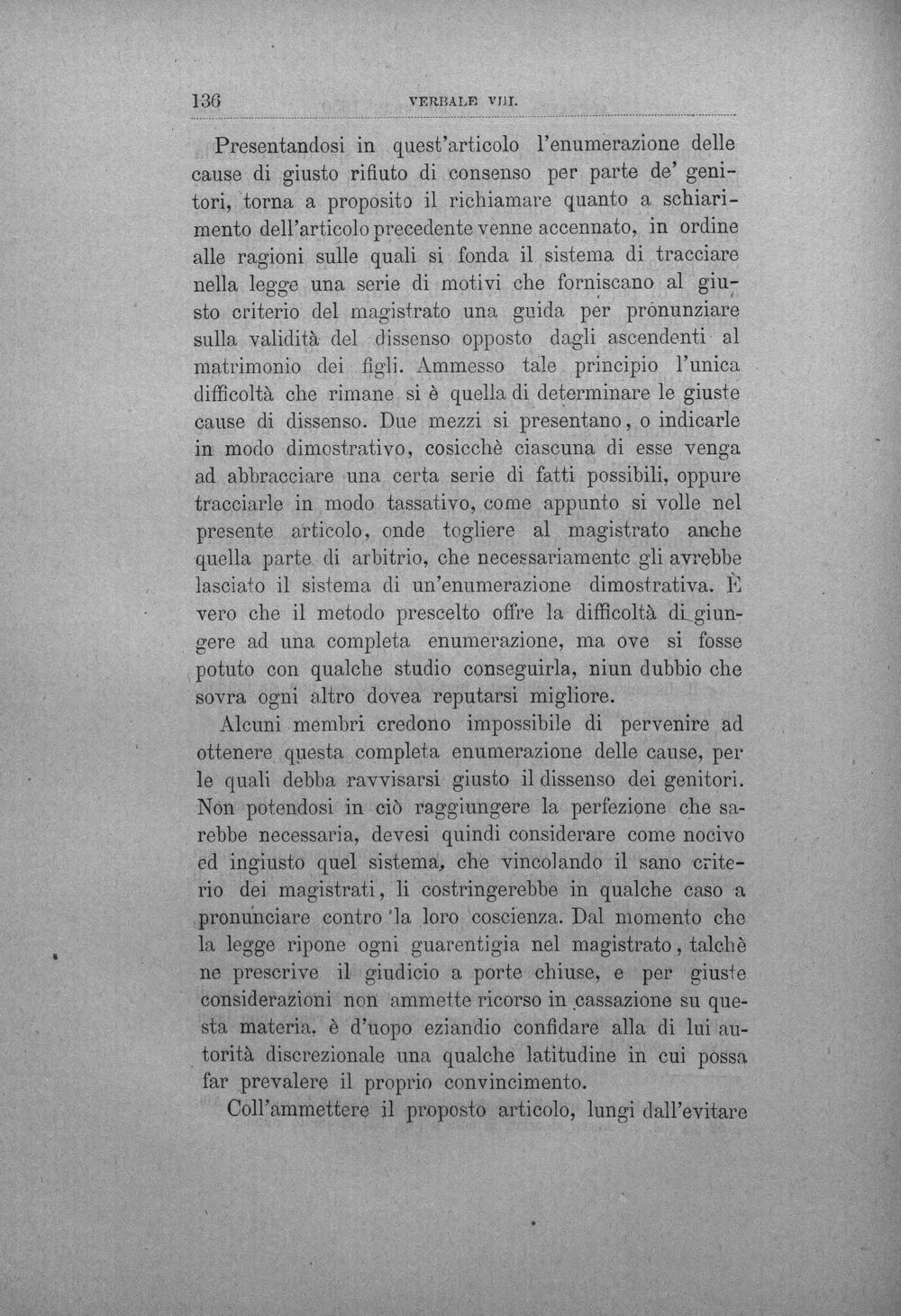 136 VERBALE VIII.

Presentandosi in quest'articolo l'enumerazione delle cause di giusto rifiuto di consenso per parte de' genitori, torna a proposito il richiamare quanto a schiarimento dell'articolo precedente venne accennato, in ordine alle ragioni sulle quali si fonda il sistema di tracciare nella legge una serie di motivi che forniscano al giusto criterio del magistrato una guida per pronunziare sulla validità del dissenso opposto dagli ascendenti al matrimonio dei figli. Ammesso tale principio l'unica difficoltà che rimane si è quella di determinare le giuste cause di dissenso. Due mezzi si presentano, o indicarle in modo dimostrativo, cosicchè ciascuna di esse venga ad abbracciare una certa serie di fatti possibili, oppure tracciarle in modo tassativo, come appunto si volle nel presente articolo, onde togliere al magistrato anche quella parte di arbitrio, che necessariamentc gli avrebbe lasciato il sistema di un'enumerazione dimostrativa. È vero che il metodo prescelto offre la difficoltà di giungere ad una completa enumerazione, ma ove si fosse potuto con qualche studio conseguirla, niun dubbio che sovra ogni altro dovea reputarsi migliore.

Alcuni membri credono impossibile di pervenire ad ottenere questa completa enumerazione delle cause, per le quali debba ravvisarsi giusto il dissenso dei genitori. Non potendosi in ciò raggiungere la perfezione che sarebbe necessaria, devesi quindi considerare come nocivo ed ingiusto quel sistema, che vincolando il sano criterio dei magistrati, li costringerebbe in qualche caso a pronunciare contro la loro coscienza. Dal momento che la legge ripone ogni guarentigia nel magistrato, talchè ne prescrive il giudicio a porte chiuse, e per giuste considerazioni non ammette ricorso in cassazione su questa materia, è d'uopo eziandio confidare alla di lui autorità discrezionale una qualche latitudine in cui possa far prevalere il proprio convincimento.

Coll'ammettere il proposto articolo, lungi dall'evitare